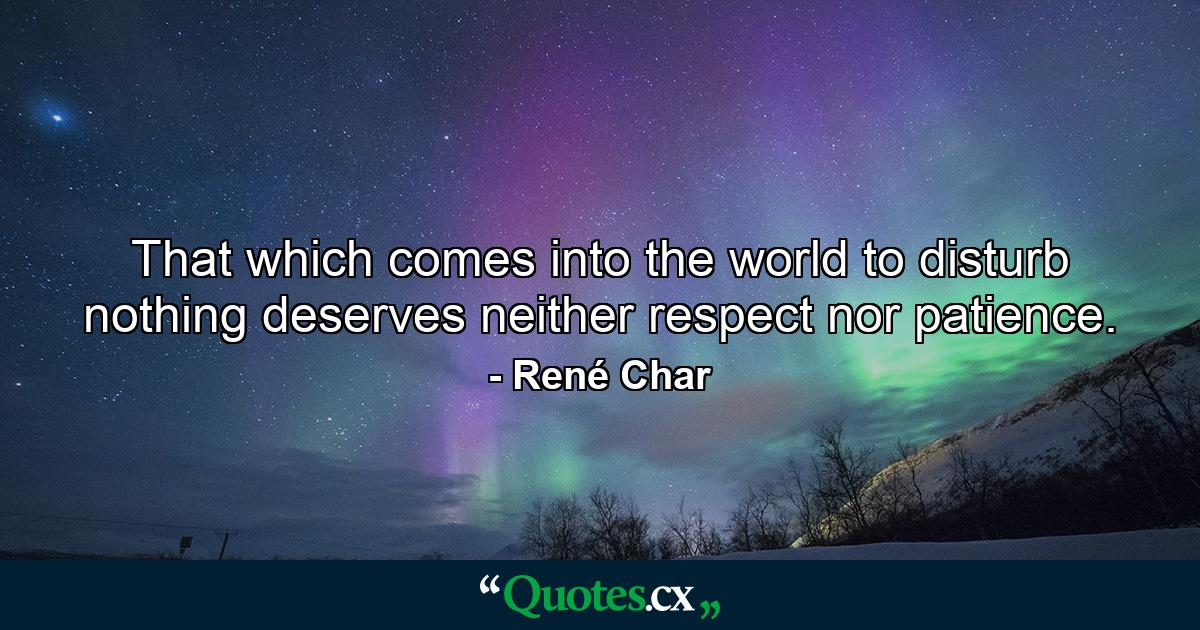 That which comes into the world to disturb nothing deserves neither respect nor patience.
- René Char

“Quotes.cx„